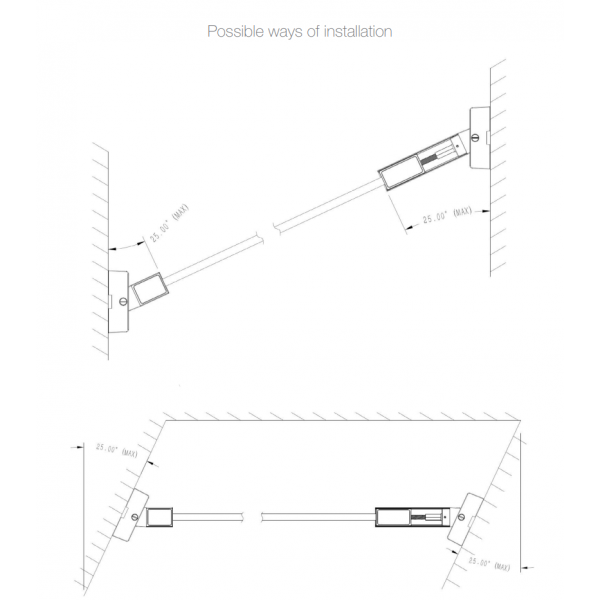 Possible ways of installation

25.00° (MAX)

25.00° (MAX)

25.00° (MAX)

25.00° (MAX)